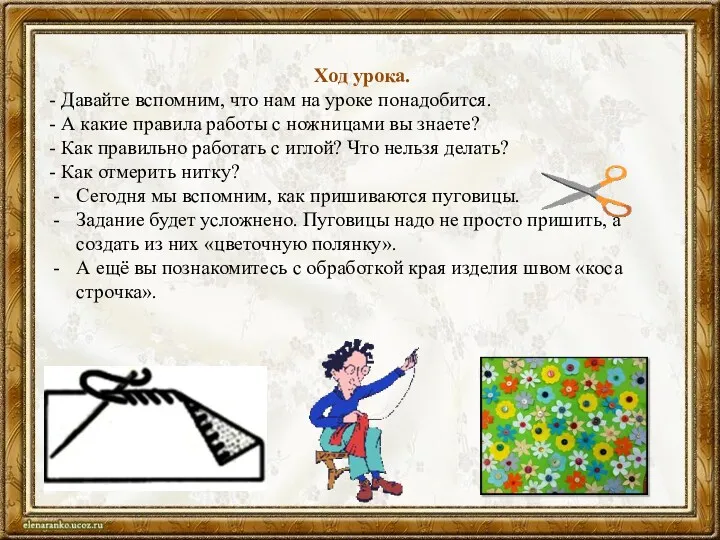 Ход урока.
- Давайте вспомним, что нам на уроке понадобится.
- А какие правила работы с ножницами вы знаете?
- Как правильно работать с иглой? Что нельзя делать?
- Как отмерить нитку?
- Сегодня мы вспомним, как пришиваются пуговицы.
- Задание будет усложнено. Пуговицы надо не просто пришить, а создать из них «цветочную полянку».
- А ещё вы познакомитесь с обработкой края изделия швом «коса строчка».

elenaranko.ucoz.ru